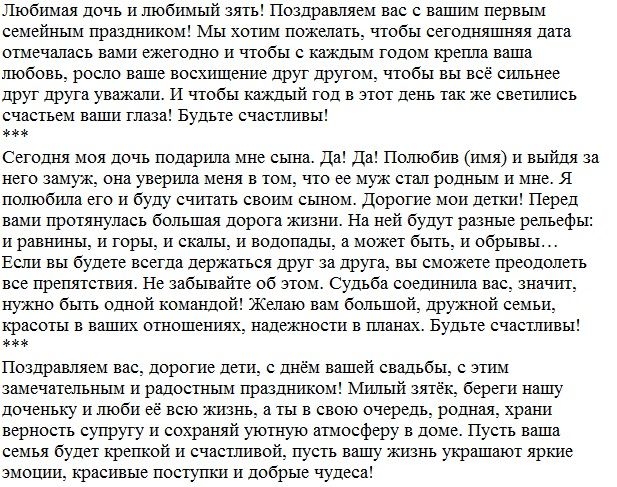 Любимая дочь и любимый зять! Поздравляем вас с вашим первым семейным праздником! Мы хотим пожелать, чтобы сегодняшняя дата отмечалась вами ежегодно и чтобы с каждым годом крепла ваша любовь, росло ваше восхищение друг другом, чтобы вы всё сильнее друг друга уважали. И чтобы каждый год в этот день так же светились счастьем ваши глаза! Будьте счастливы!
***
Сегодня моя дочь подарила мне сына. Да! Да! Полюбив (имя) и выйдя за него замуж, она уверила меня в том, что ее муж стал родным и мне. Я полюбила его и буду считать своим сыном. Дорогие мои детки! Перед вами протянулась большая дорога жизни. На ней будут разные рельефы: и равнины, и горы, и скалы, и водопады, а может быть, и обрывы… Если вы будете всегда держаться друг за друга, вы сможете преодолеть все препятствия. Не забывайте об этом. Судьба соединила вас, значит, нужно быть одной командой! Желаю вам большой, дружной семьи, красоты в ваших отношениях, надежности в планах. Будьте счастливы!
***
Поздравляем вас, дорогие дети, с днём вашей свадьбы, с этим замечательным и радостным праздником! Милый зятёк, береги нашу доченьку и люби её всю жизнь, а ты в свою очередь, родная, храни верность супругу и сохраняй уютную атмосферу в доме. Пусть ваша семья будет крепкой и счастливой, пусть вашу жизнь украшают яркие эмоции, красивые поступки и добрые чудеса!